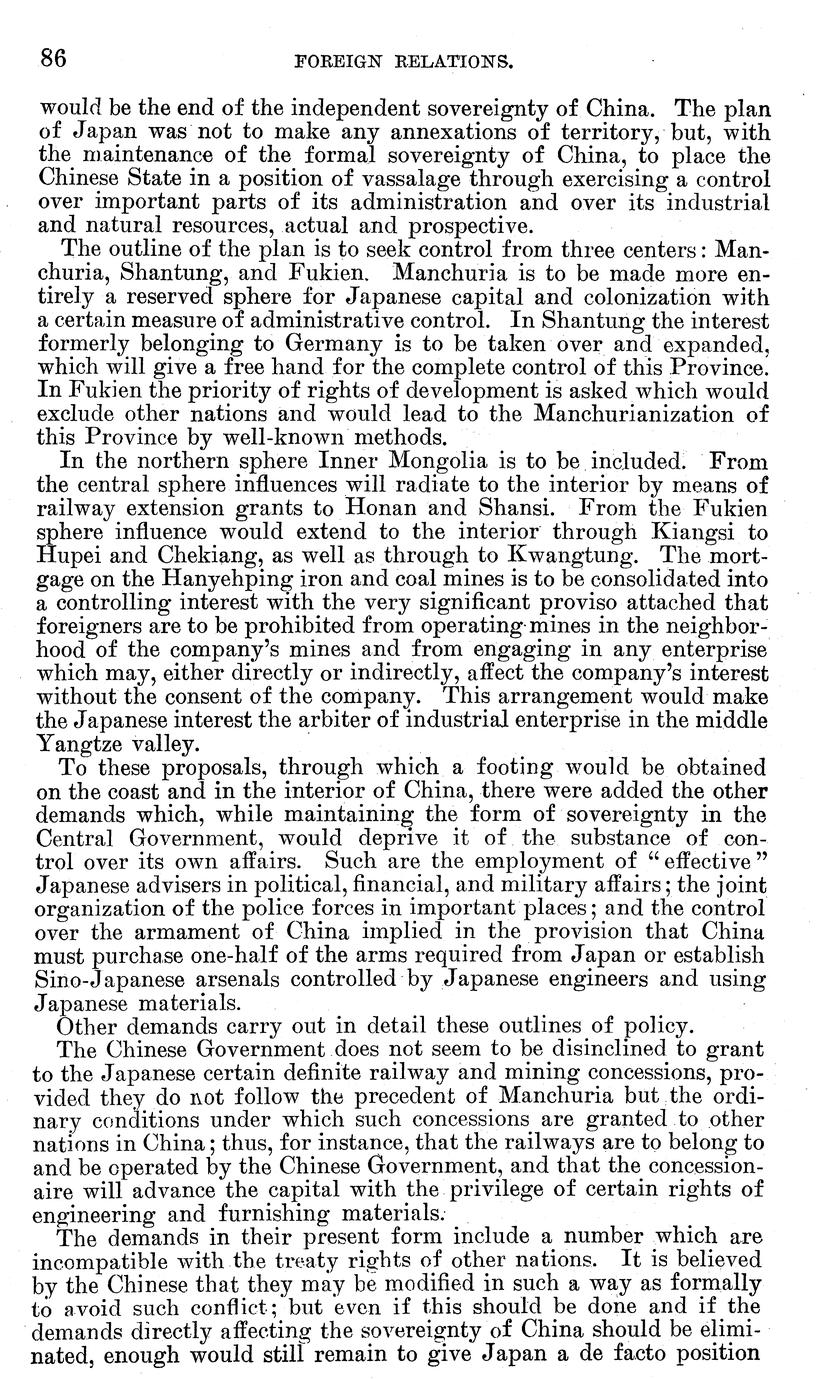 86 FOREIGN RELATIONS.

would be the end of the independent sovereignty of China. The plan of Japan was not to make any annexations of territory, but, with the maintenance of the formal sovereignty of China, to place the Chinese State in a position of vassalage through exercising a control over important parts of its administration and over its industrial and natural resources, actual and prospective.

The outline of the plan is to seek control from three centers: Manchuria, Shantung, and Fukien. Manchuria is to be made more entirely a reserved sphere for Japanese capital and colonization with a certain measure of administrative control. In Shantung the interest formerly belonging to Germany is to be taken over and expanded, which will give a free hand for the complete control of this Province. In Fukien the priority of rights of development is asked which would exclude other nations and would lead to the Manchurianization of this Province by well-known methods.

In the northern sphere Inner Mongolia is to be included. From the central sphere influences will radiate to the interior by means of railway extension grants to Honan and Shansi. From the Fukien sphere influence would extend to the interior through Kiangsi to Hupei and Chekiang, as well as through to Kwangtung. The mortgage on the Hanyehping iron and coal mines is to be consolidated into a controlling interest with the very significant proviso attached that foreigners are to be prohibited from operating mines in the neighborhood of the company's mines and from engaging in any enterprise which may, either directly or indirectly, affect the company's interest without the consent of the company. This arrangement would make the Japanese interest the arbiter of industrial enterprise in the middle Yangtze valley.

To these proposals, through which a footing would be obtained on the coast and in the interior of China, there were added the other demands which, while maintaining the form of sovereignty in the Central Government, would deprive it of the substance of control over its own affairs. Such are the employment of "effective" Japanese advisers in political, financial, and military affairs; the joint organization of the police forces in important places; and the control over the armament of China implied in the provision that China must purchase one-half of the arms required from Japan or establish Sino-Japanese arsenals controlled by Japanese engineers and using Japanese materials.

Other demands carry out in detail these outlines of policy.

The Chinese Government does not seem to be disinclined to grant to the Japanese certain definite railway and mining concessions, provided they do not follow the precedent of Manchuria but the ordinary conditions under which such concessions are granted to other nations in China; thus, for instance, that the railways are to belong to and be operated by the Chinese Government, and that the concessionaire will advance the capital with the privilege of certain rights of engineering and furnishing materials.

The demands in their present form include a number which are incompatible with the treaty rights of other nations. It is believed by the Chinese that they may be modified in such a way as formally to avoid such conflict; but even if this should be done and if the demands directly affecting the sovereignty of China should be eliminated, enough would still remain to give Japan a de facto position